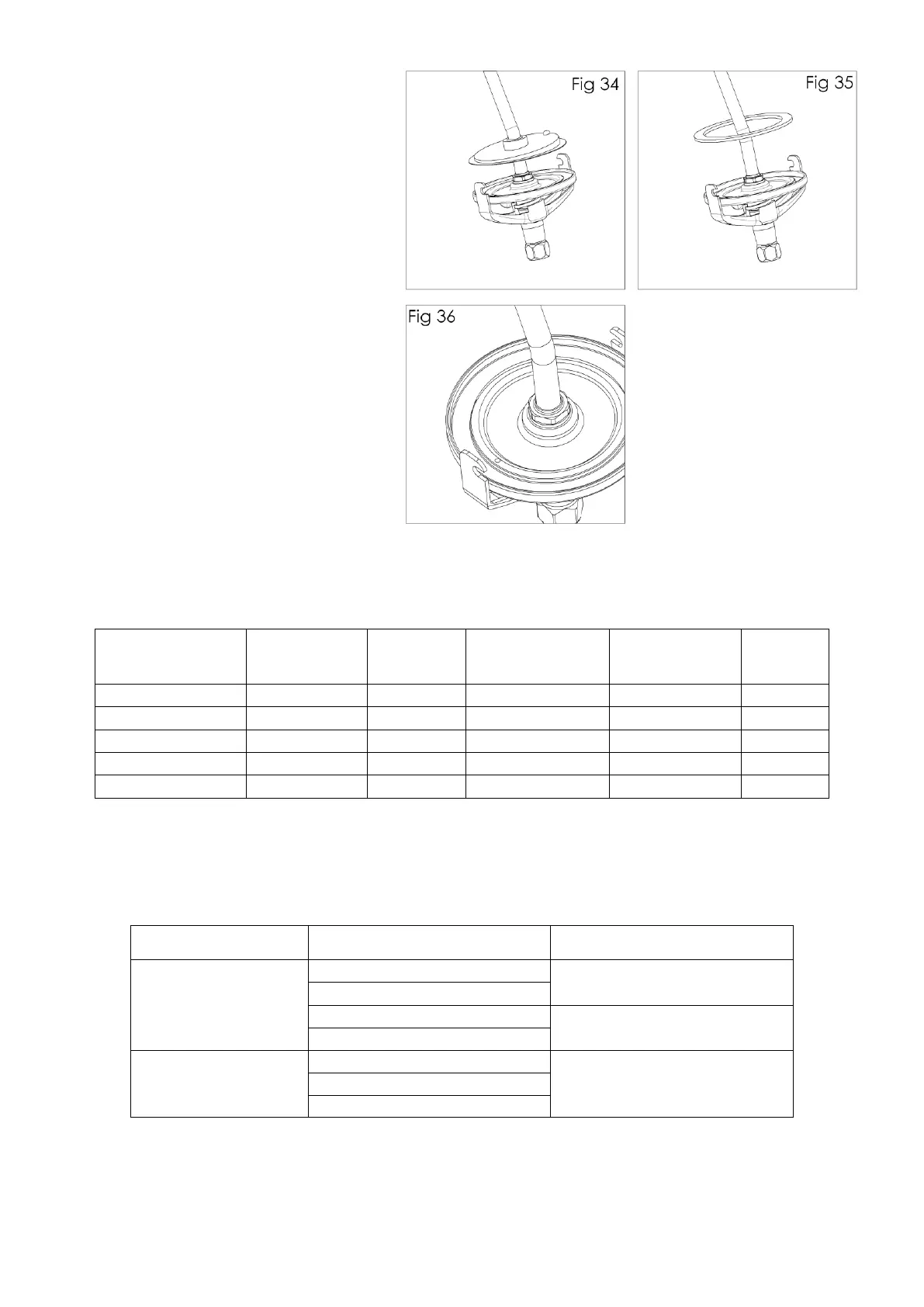 Fig 34

Fig 35

Fig 36